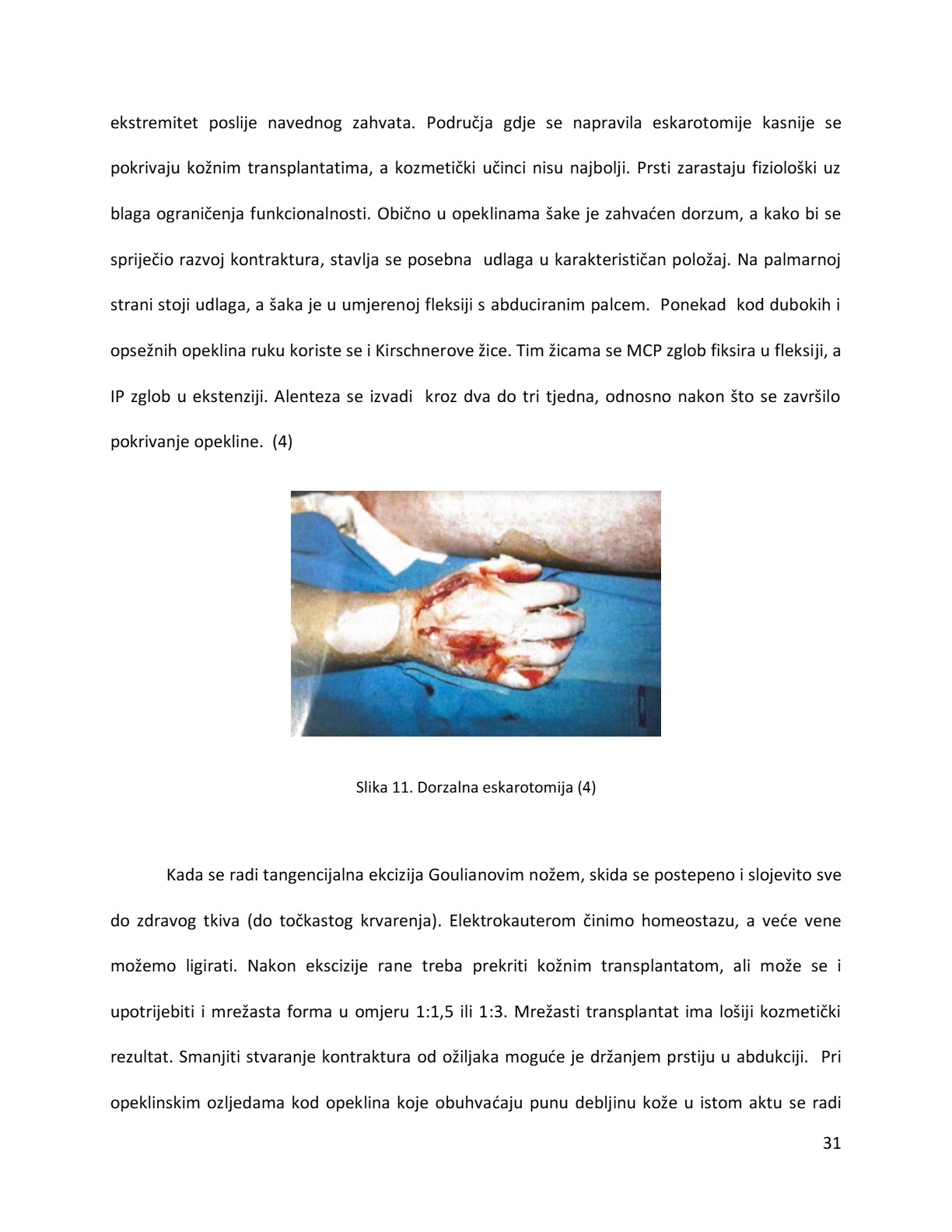 ekstremitet poslije navednog zahvata. Područja gdje se napravila eskarotomije kasnije se pokrivaju kožnim transplantatima, a kozmetički učinci nisu najbolji. Prsti zarastaju fiziološki uz blaga ograničenja funkcionalnosti. Obično u opeklinama šake je zahvaćen dorzum, a kako bi se spriječio razvoj kontraktura, stavlja se posebna udlaga u karakterističan položaj. Na palmarnoj strani stoji udlaga, a šaka je u umjerenoj fleksiji s abduciranim palcem. Ponekad kod dubokih i opsežnih opeklina ruku koriste se i Kirschnerove žice. Tim žicama se MCP zglob fiksira u fleksiji, a IP zglob u ekstenziji. Alenteza se izvadi kroz dva do tri tjedna, odnosno nakon što se završilo pokrivanje opekline. (4)

Slika 11. Dorzalna eskarotomija (4)

Kada se radi tangencijalna ekcizija Goulianovim nožem, skida se postepeno i slojevito sve do zdravog tkiva (do točkastog krvarenja). Elektrokauterom činimo homeostazu, a veće vene možemo ligirati. Nakon ekscizije rane treba prekriti kožnim transplantatom, ali može se i upotrijebiti i mrežasta forma u omjeru 1:1,5 ili 1:3. Mrežasti transplantat ima lošiji kozmetički rezultat. Smanjiti stvaranje kontraktura od ožiljaka moguće je držanjem prstiju u abdukciji. Pri opeklinskim ozljedama kod opeklina koje obuhvaćaju punu debljinu kože u istom aktu se radi

31